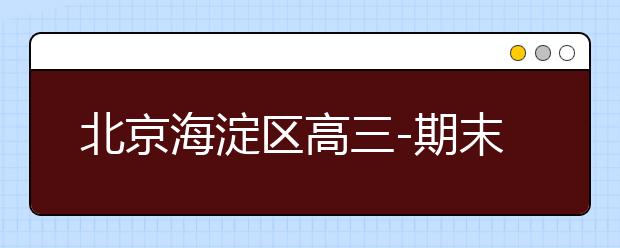 北京海淀区高三-期末